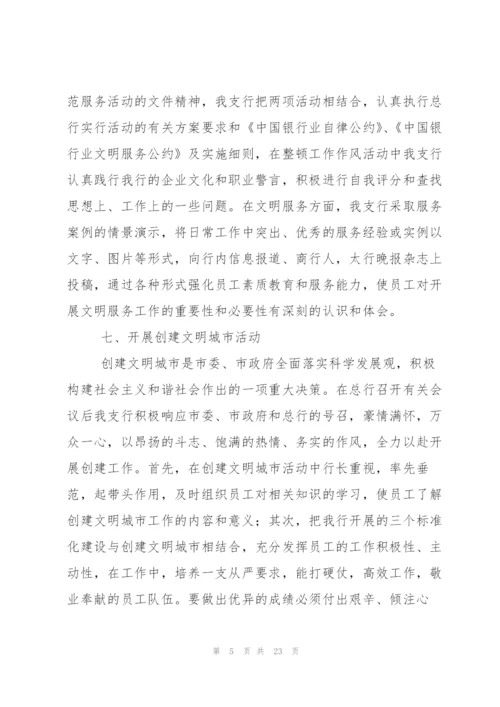 范服务活动的文件精神，我支行把两项活动相结合，认真执行总行实行活动的有关方案要求和《中国银行业自律公约》、《中国银行业文明服务公约》及实施细则，在整顿工作作风活动中我支行认真践行我行的企业文化和职业警言，积极进行自我评分和查找思想上、工作上的一些问题。在文明服务方面，我支行采取服务案例的情景演示，将日常工作中突出、优秀的服务经验或实例以文字、图片等形式，向行内信息报道、商行人，太行晚报杂志上投稿，通过各种形式强化员工素质教育和服务能力，使员工对开展文明服务工作的重要性和必要性有深刻的认识和体会。

七、开展创建文明城市活动

创建文明城市是市委、市政府全面落实科学发展观，积极构建社会主义和谐社会作出的一项重大决策。在总行召开有关会议后我支行积极响应市委、市政府和总行的号召，豪情满怀，万众一心，以昂扬的斗志、饱满的热情、务实的作风，全力以赴开展创建工作。首先，在创建文明城市活动中行长重视，率先垂范，起带头作用，及时组织员工对相关知识的学习，使员工了解创建文明城市工作的内容和意义；其次，把我行开展的三个标准化建设与创建文明城市相结合，充分发挥员工的工作积极性、主动性，在工作中，培养一支从严要求，能打硬仗，高效工作，敬业奉献的员工队伍。要做出优异的成绩必须付出艰辛、倾注心

第 5 页 共 23 页